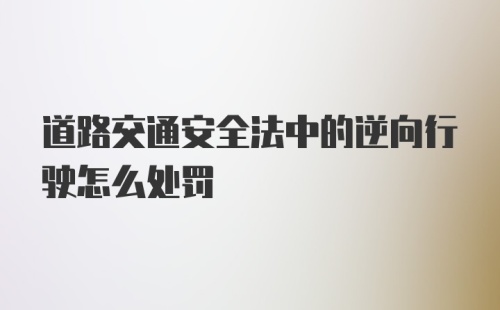 道路交通安全法中的逆向行驶怎么处罚